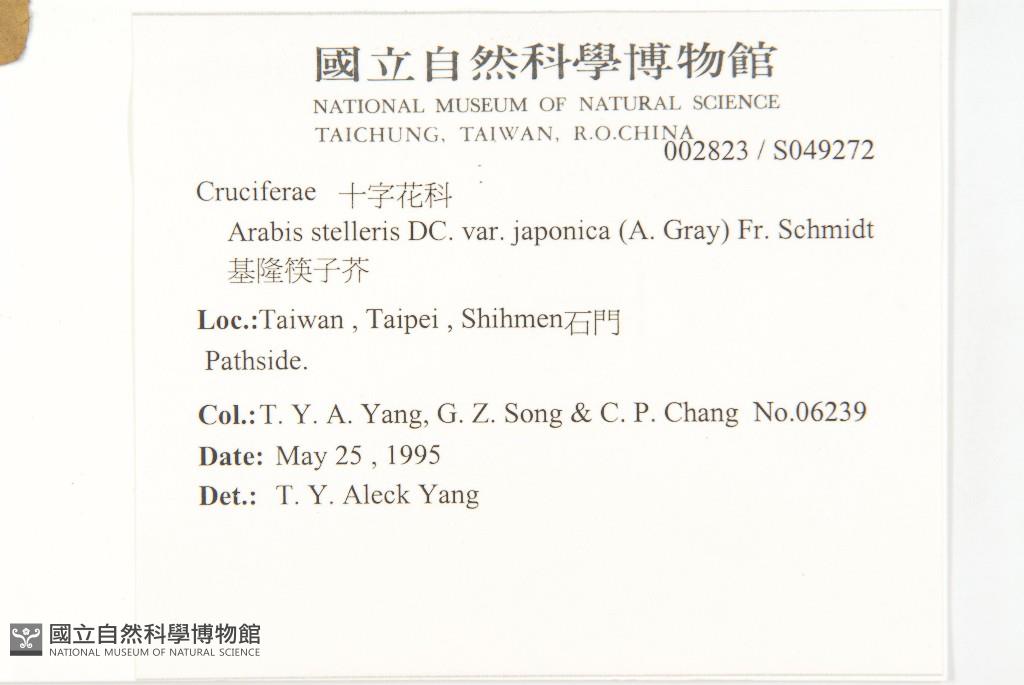 國立自然科學博物館
NATIONAL MUSEUM OF NATURAL SCIENCE
TAICHUNG, TAIWAN, R.O.CHINA
002823 / S049272

Cruciferae 十字花科
Arabis stelleris DC. var. japonica (A. Gray) Fr. Schmidt
基隆筷子芥

Loc.:Taiwan , Taipei , Shihmen石門
Pathside.

Col.:T. Y. A. Yang, G. Z. Song & C. P. Chang No.06239
Date: May 25 , 1995
Det.: T. Y. Aleck Yang

國立自然科學博物館
NATIONAL MUSEUM OF NATURAL SCIENCE